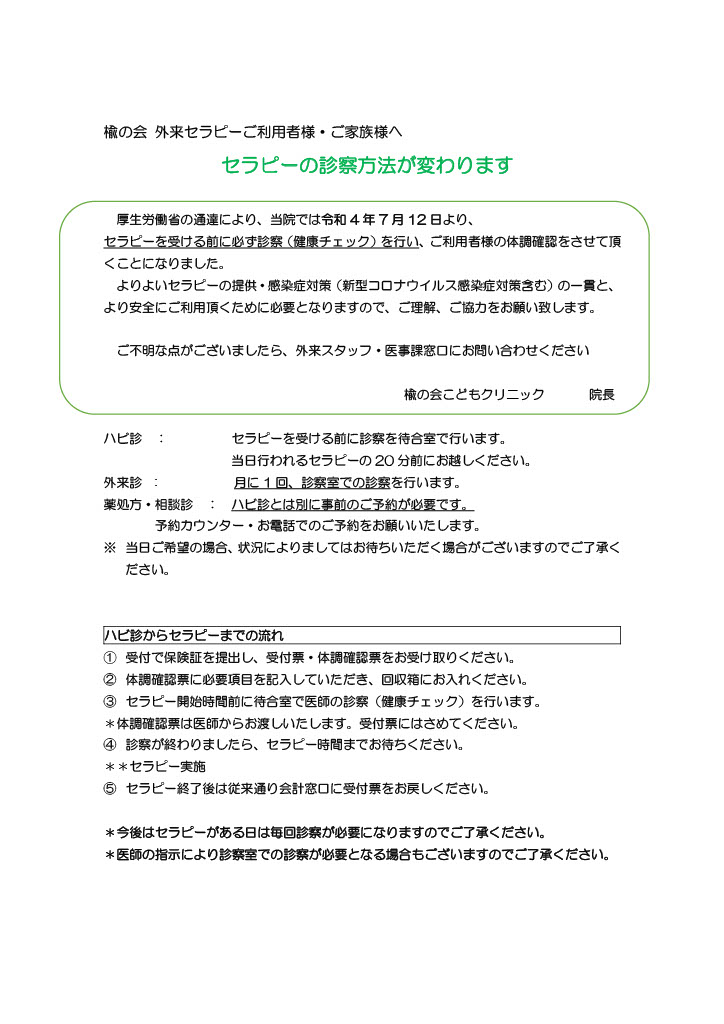 楡の会 外来セラピーご利用者様・ご家族様へ

セラピーの診察方法が変わります

厚生労働省の通達により、当院では令和４年７月１２日より、セラピーを受ける前に必ず診察（健康チェック）を行い、ご利用者様の体調確認をさせて頂くことになりました。

よりよいセラピーの提供・感染症対策（新型コロナウイルス感染症対策含む）の一貫と、より安全にご利用頂くために必要となりますので、ご理解、ご協力をお願い致します。

ご不明な点がございましたら、外来スタッフ・医事課窓口にお問い合わせください

楡の会こどもクリニック　　院長

ハピ診　：　セラピーを受ける前に診察を待合室で行います。
当日行われるセラピーの２０分前にお越しください。
外来診　：　月に１回、診察室での診察を行います。
薬処方・相談診　：　ハピ診とは別に事前のご予約が必要です。
予約カウンター・お電話でのご予約をお願いいたします。
※　当日ご希望の場合、状況によりましてはお待ちいただく場合がございますのでご了承ください。

ハピ診からセラピーまでの流れ
①　受付で保険証を提出し、受付票・体調確認票をお受け取りください。
②　体調確認票に必要項目を記入していただき、回収箱にお入れください。
③　セラピー開始時間前に待合室で医師の診察（健康チェック）を行います。
＊体調確認票は医師からお渡しいたします。受付票にはさめてください。
④　診察が終わりましたら、セラピー時間までお待ちください。
＊＊セラピー実施
⑤　セラピー終了後は従来通り会計窓口に受付票をお戻しください。

＊今後はセラピーがある日は毎回診察が必要になりますのでご了承ください。
＊医師の指示により診察室での診察が必要となる場合もございますのでご了承ください。